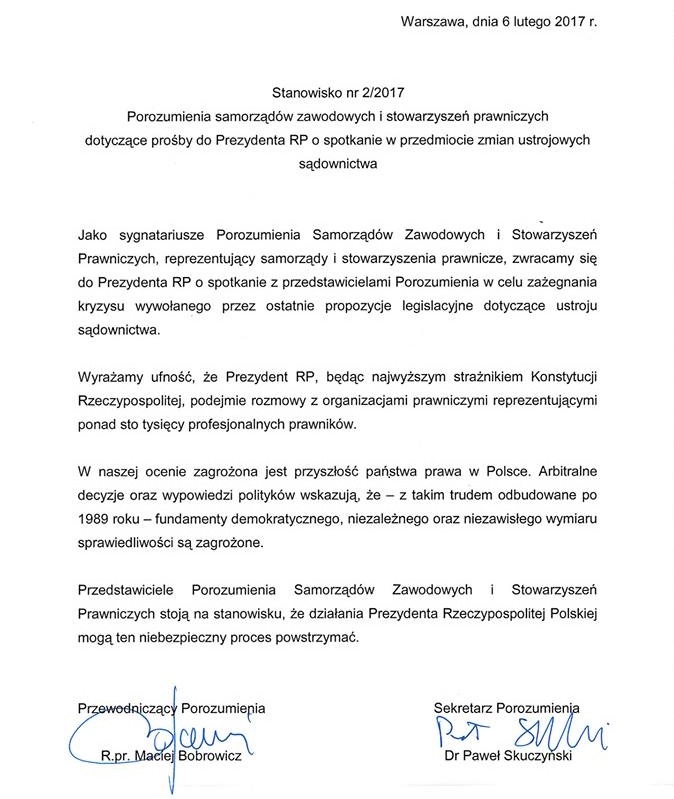 Warszawa, dnia 6 lutego 2017 r.

Stanowisko nr 2/2017
Porozumienia samorządów zawodowych i stowarzyszeń prawniczych dotyczące prośby do Prezydenta RP o spotkanie w przedmiocie zmian ustrojowych sądownictwa

Jako sygnatariusze Porozumienia Samorządów Zawodowych i Stowarzyszeń Prawniczych, reprezentujący samorządy i stowarzyszenia prawnicze, zwracamy się do Prezydenta RP o spotkanie z przedstawicielami Porozumienia w celu zażegnania kryzysu wywołanego przez ostatnie propozycje legislacyjne dotyczące ustroju sądownictwa.

Wyrażamy ufność, że Prezydent RP, będąc najwyższym strażnikiem Konstytucji Rzeczypospolitej, podejmie rozmowy z organizacjami prawniczymi reprezentującymi ponad sto tysięcy profesjonalnych prawników.

W naszej ocenie zagrożona jest przyszłość państwa prawa w Polsce. Arbitralne decyzje oraz wypowiedzi polityków wskazują, że – z takim trudem odbudowane po 1989 roku – fundamenty demokratycznego, niezależnego oraz niezawisłego wymiaru sprawiedliwości są zagrożone.

Przedstawiciele Porozumienia Samorządów Zawodowych i Stowarzyszeń Prawniczych stoją na stanowisku, że działania Prezydenta Rzeczypospolitej Polskiej mogą ten niebezpieczny proces powstrzymać.

Przewodniczący Porozumienia
R.pr. Maciej Bobrowicz

Sekretarz Porozumienia
Dr Paweł Skuczyński